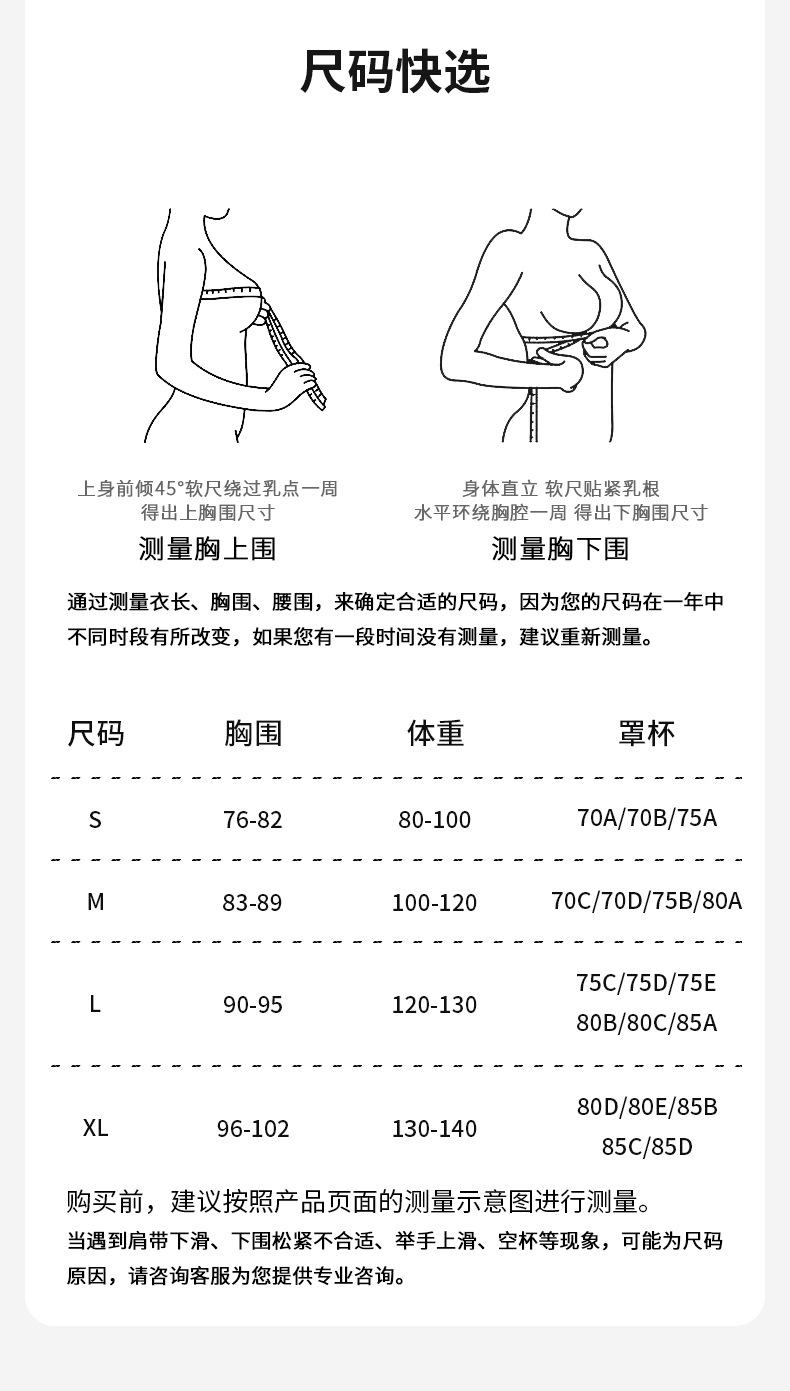 尺码快选

上身前倾45°软尺绕过乳点一周
得出上胸围尺寸

测量胸上围

身体直立 软尺贴紧乳根
水平环绕胸腔一周 得出下胸围尺寸

测量胸下围

通过测量衣长、胸围、腰围，来确定合适的尺码，因为您的尺码在一年中不同时段有所改变，如果您有一段时间没有测量，建议重新测量。

| 尺码 | 胸围 | 体重 | 罩杯 |
|---|---|---|---|
| S | 76-82 | 80-100 | 70A/70B/75A |
| M | 83-89 | 100-120 | 70C/70D/75B/80A |
| L | 90-95 | 120-130 | 75C/75D/75E 80B/80C/85A |
| XL | 96-102 | 130-140 | 80D/80E/85B 85C/85D |

购买前，建议按照产品页面的测量示意图进行测量。

当遇到肩带下滑、下围松紧不合适、举手上滑、空杯等现象，可能为尺码原因，请咨询客服为您提供专业咨询。